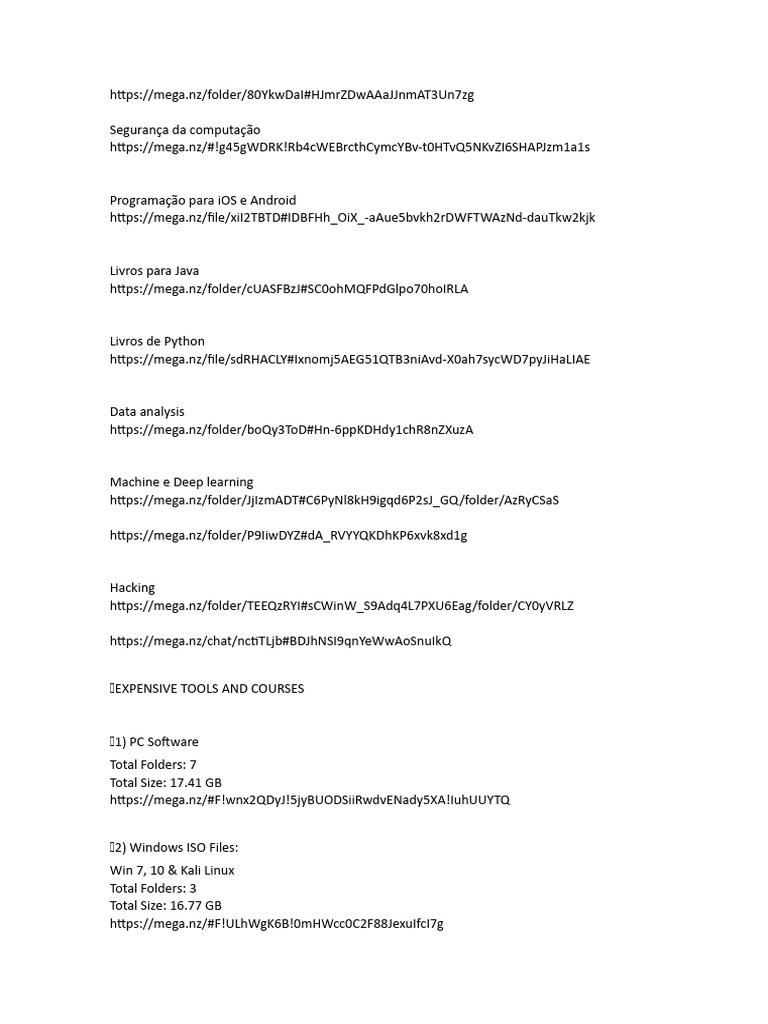 https://mega.nz/folder/80YkwDaI#HJmrZDwAAaJJnmAT3Un7zg

Segurança da computação
https://mega.nz/#!g45gWDRK!Rb4cWEBrcthCymcYBv-t0HTvQ5NKvZI6SHAPJzm1a1s

Programação para iOS e Android
https://mega.nz/file/xiI2TBTD#IDBFHh_OiX_-aAue5bvkh2rDWFTWAzNd-dauTkw2kjk

Livros para Java
https://mega.nz/folder/cUASFBzJ#SC0ohMQFPdGlpo70hoIRLA

Livros de Python
https://mega.nz/file/sdRHACLY#Ixnomj5AEG51QTB3niAvd-X0ah7sycWD7pyJiHaLIAE

Data analysis
https://mega.nz/folder/boQy3ToD#Hn-6ppKDHdy1chR8nZXuzA

Machine e Deep learning
https://mega.nz/folder/JjIzmADT#C6PyNl8kH9igqd6P2sJ_GQ/folder/AzRyCSaS

https://mega.nz/folder/P9IiwDYZ#dA_RVYYQKDhKP6xvk8xd1g

Hacking
https://mega.nz/folder/TEEQzRYI#sCWinW_S9Adq4L7PXU6Eag/folder/CY0yVRLZ

https://mega.nz/chat/nctiTLjb#BDJhNSI9qnYeWwAoSnuIkQ

EXPENSIVE TOOLS AND COURSES

1) PC Software
Total Folders: 7
Total Size: 17.41 GB
https://mega.nz/#F!wnx2QDyJ!5jyBUODSiiRwdvENady5XA!IuhUUYTQ

2) Windows ISO Files:
Win 7, 10 & Kali Linux
Total Folders: 3
Total Size: 16.77 GB
https://mega.nz/#F!ULhWgK6B!0mHWcc0C2F88JexuIfcI7g